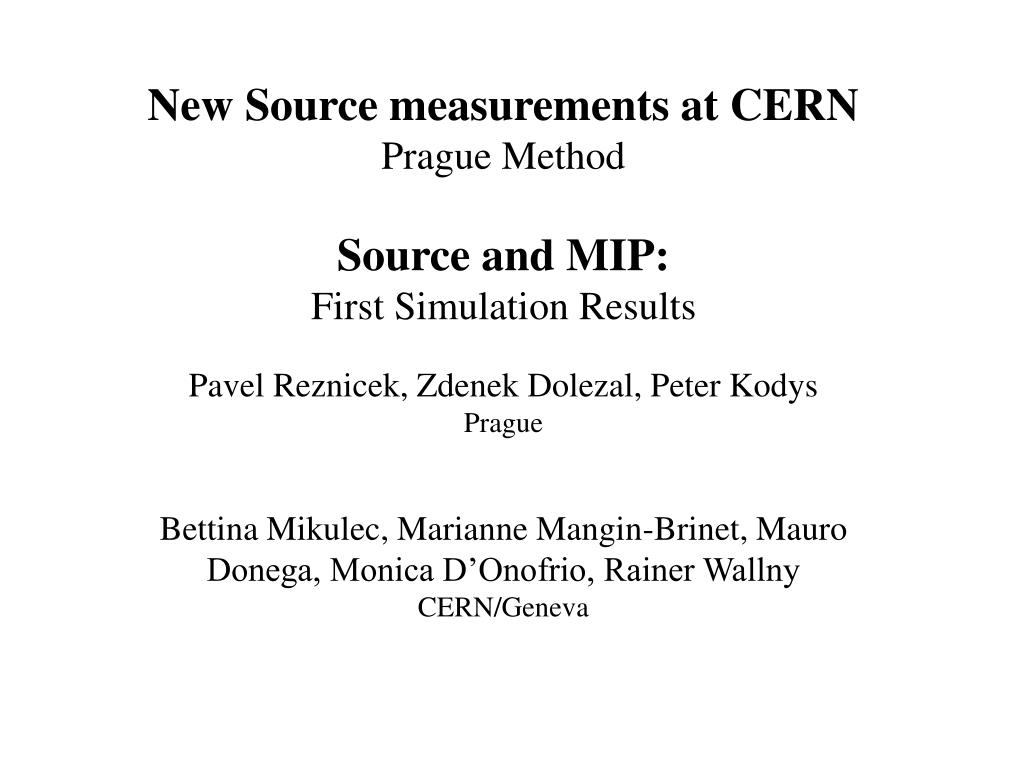 New Source measurements at CERN
Prague Method

Source and MIP:
First Simulation Results

Pavel Reznicek, Zdenek Dolezal, Peter Kodys
Prague

Bettina Mikulec, Marianne Mangin-Brinet, Mauro Donega, Monica D’Onofrio, Rainer Wallny
CERN/Geneva